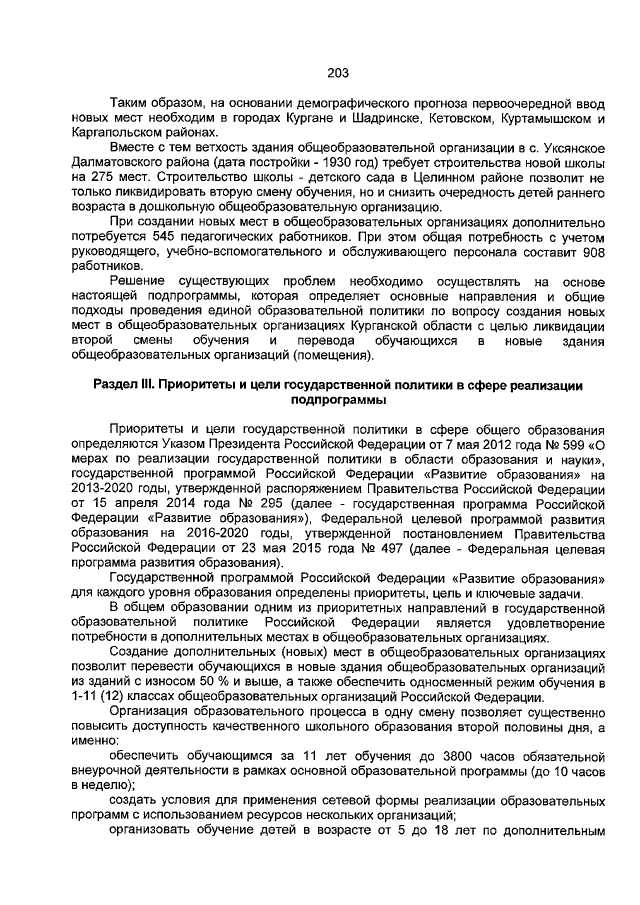 203

Таким образом, на основании демографического прогноза первоочередной ввод новых мест необходим в городах Кургане и Шадринске, Кетовском, Куртамышском и Каргапольском районах.

Вместе с тем ветхость здания общеобразовательной организации в с. Уксянское Далматовского района (дата постройки - 1930 год) требует строительства новой школы на 275 мест. Строительство школы - детского сада в Целинном районе позволит не только ликвидировать вторую смену обучения, но и снизить очередность детей раннего возраста в дошкольную общеобразовательную организацию.

При создании новых мест в общеобразовательных организациях дополнительно потребуется 545 педагогических работников. При этом общая потребность с учетом руководящего, учебно-вспомогательного и обслуживающего персонала составит 908 работников.

Решение существующих проблем необходимо осуществлять на основе настоящей подпрограммы, которая определяет основные направления и общие подходы проведения единой образовательной политики по вопросу создания новых мест в общеобразовательных организациях Курганской области с целью ликвидации второй смены обучения и перевода обучающихся в новые здания общеобразовательных организаций (помещения).

Раздел III. Приоритеты и цели государственной политики в сфере реализации подпрограммы

Приоритеты и цели государственной политики в сфере общего образования определяются Указом Президента Российской Федерации от 7 мая 2012 года № 599 «О мерах по реализации государственной политики в области образования и науки», государственной программой Российской Федерации «Развитие образования» на 2013-2020 годы, утвержденной распоряжением Правительства Российской Федерации от 15 апреля 2014 года № 295 (далее - государственная программа Российской Федерации «Развитие образования»), Федеральной целевой программой развития образования на 2016-2020 годы, утвержденной постановлением Правительства Российской Федерации от 23 мая 2015 года № 497 (далее - Федеральная целевая программа развития образования).

Государственной программой Российской Федерации «Развитие образования» для каждого уровня образования определены приоритеты, цель и ключевые задачи.

В общем образовании одним из приоритетных направлений в государственной образовательной политике Российской Федерации является удовлетворение потребности в дополнительных местах в общеобразовательных организациях.

Создание дополнительных (новых) мест в общеобразовательных организациях позволит перевести обучающихся в новые здания общеобразовательных организаций из зданий с износом 50 % и выше, а также обеспечить односменный режим обучения в 1-11 (12) классах общеобразовательных организаций Российской Федерации.

Организация образовательного процесса в одну смену позволяет существенно повысить доступность качественного школьного образования второй половины дня, а именно:

обеспечить обучающимся за 11 лет обучения до 3800 часов обязательной внеурочной деятельности в рамках основной образовательной программы (до 10 часов в неделю);

создать условия для применения сетевой формы реализации образовательных программ с использованием ресурсов нескольких организаций;

организовать обучение детей в возрасте от 5 до 18 лет по дополнительным